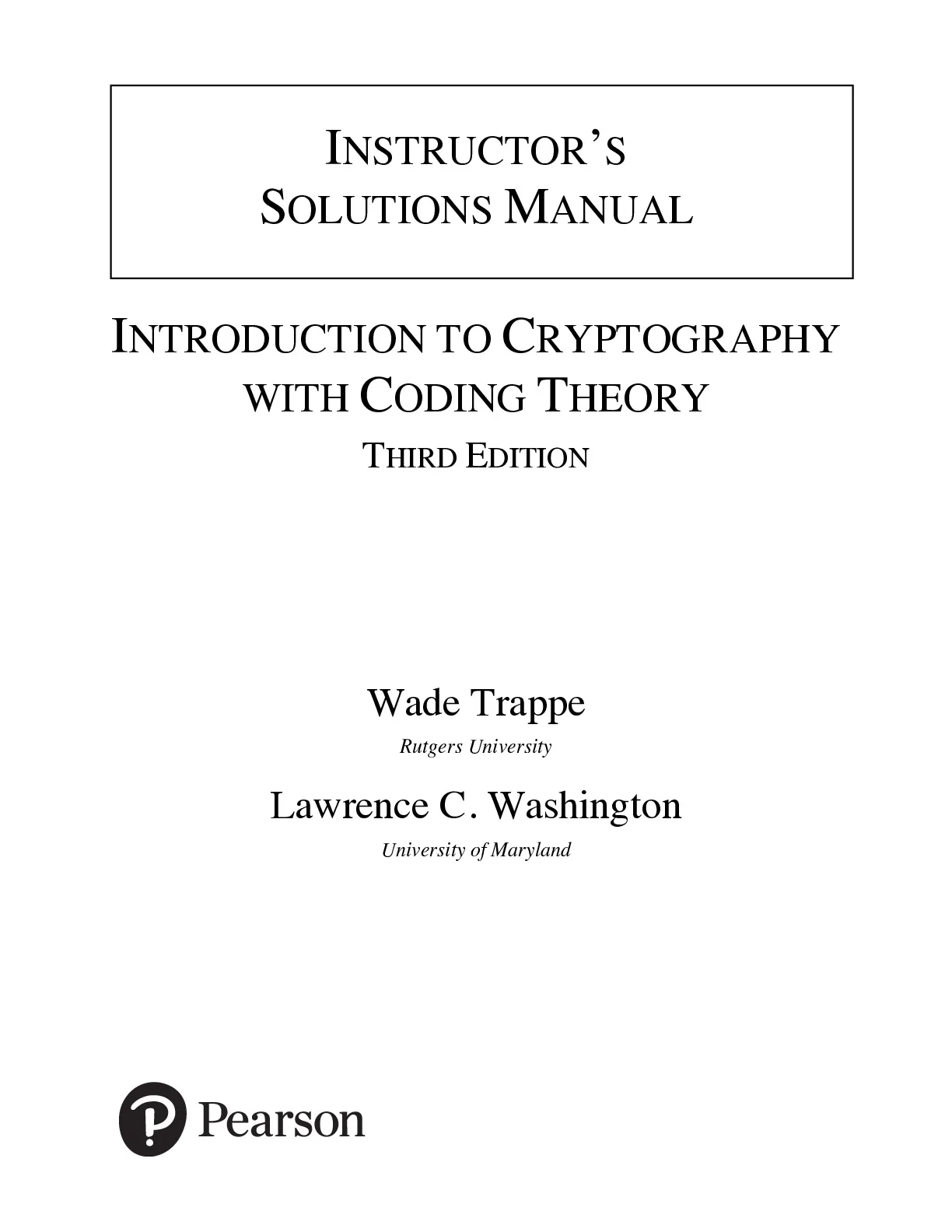 INSTRUCTOR'S
SOLUTIONS MANUAL

INTRODUCTION TO CRYPTOGRAPHY
WITH CODING THEORY
THIRD EDITION

Wade Trappe
Rutgers University

Lawrence C. Washington
University of Maryland

Pearson